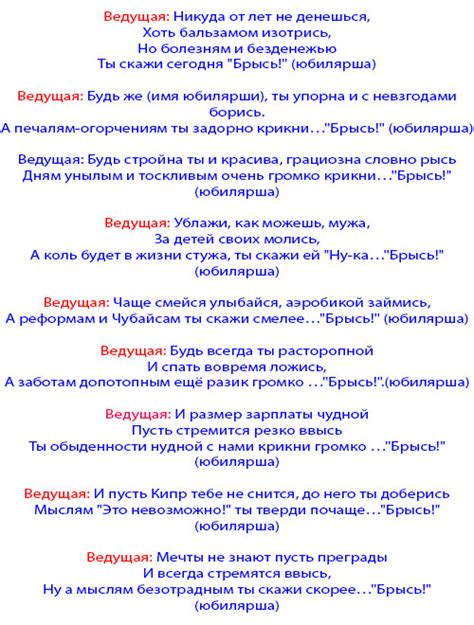 Ведущая: Никуда от лет не денешься,
Хоть бальзамом изотрись,
Но болезням и безденежью
Ты скажи сегодня "Брысь!" (юбилярша)

Ведущая: Будь же (имя юбилярши), ты упорна и с невзгодами борись.
А печалям-огорчениям ты задорно крикни..."Брысь!" (юбилярша)

Ведущая: Будь стройна ты и красива, грациозна словно рысь
Дням унылым и тоскливым очень громко крикни..."Брысь!" (юбилярша)

Ведущая: Ублажи, как можешь, мужа,
За детей своих молись,
А коль будет в жизни стужа, ты скажи ей "Ну-ка..."Брысь!" (юбилярша)

Ведущая: Чаще смейся улыбайся, аэробикой займись,
А реформам и Чубайсам ты скажи смелее..."Брысь!" (юбилярша)

Ведущая: Будь всегда ты расторопной
И спать вовремя ложись,
А заботам допотопным ещё разик громко ..."Брысь!".(юбилярша)

Ведущая: И размер зарплаты чудной
Пусть стремится резко ввысь
Ты обыденности нудной с нами крикни громко ..."Брысь!" (юбилярша)

Ведущая: И пусть Кипр тебе не снится, до него ты доберись
Мыслям "Это невозможно!" ты тверди почаще..."Брысь!" (юбилярша)

Ведущая: Мечты не знают пусть преграды
И всегда стремятся ввысь,
Ну а мыслям безотрадным ты скажи скорее..."Брысь!" (юбилярша)